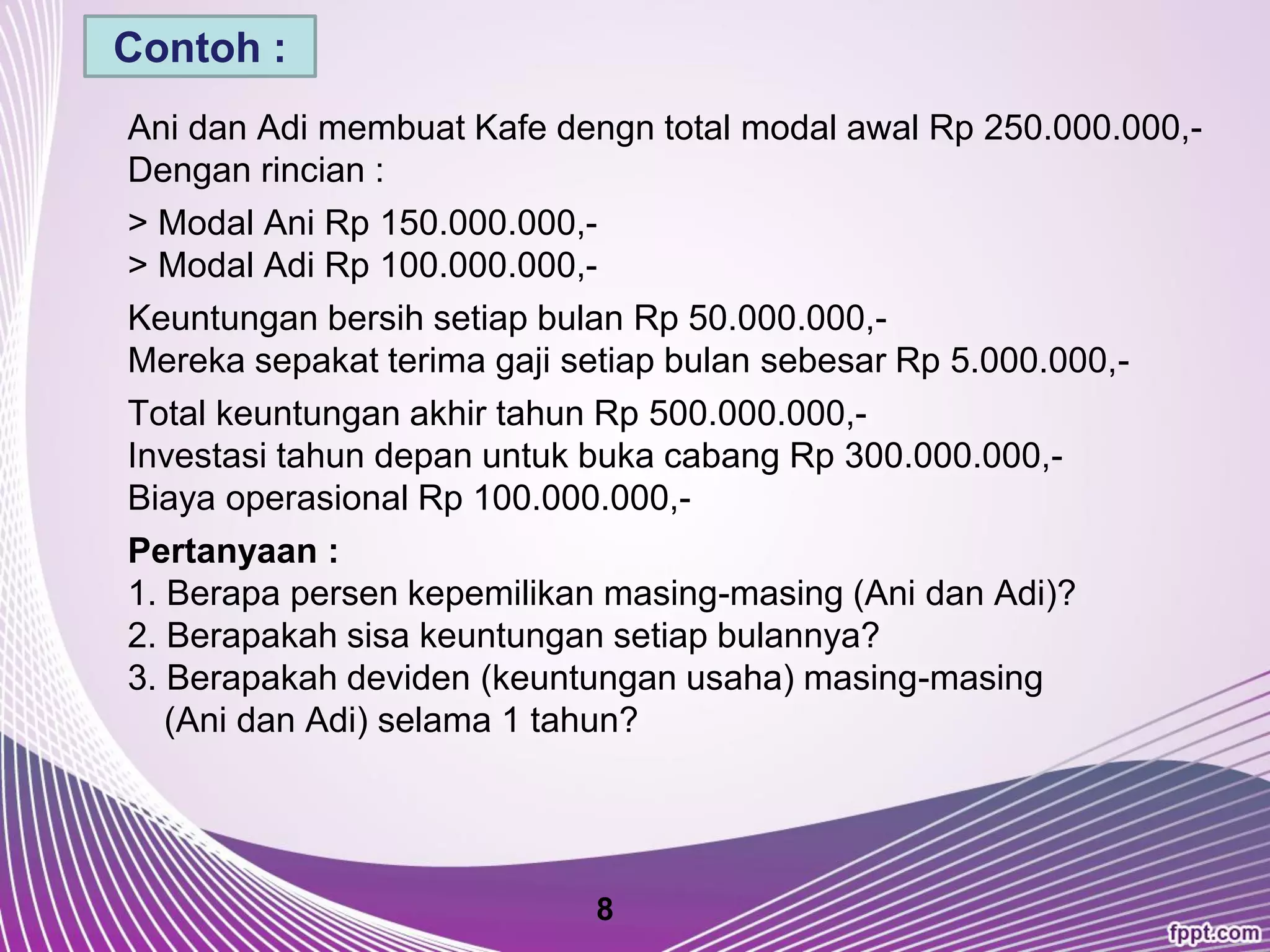 Contoh :

Ani dan Adi membuat Kafe dengn total modal awal Rp 250.000.000,-
Dengan rincian :

> Modal Ani Rp 150.000.000,-
> Modal Adi Rp 100.000.000,-

Keuntungan bersih setiap bulan Rp 50.000.000,-
Mereka sepakat terima gaji setiap bulan sebesar Rp 5.000.000,-

Total keuntungan akhir tahun Rp 500.000.000,-
Investasi tahun depan untuk buka cabang Rp 300.000.000,-
Biaya operasional Rp 100.000.000,-

Pertanyaan :
1. Berapa persen kepemilikan masing-masing (Ani dan Adi)?
2. Berapakah sisa keuntungan setiap bulannya?
3. Berapakah deviden (keuntungan usaha) masing-masing (Ani dan Adi) selama 1 tahun?

8

fppt.com